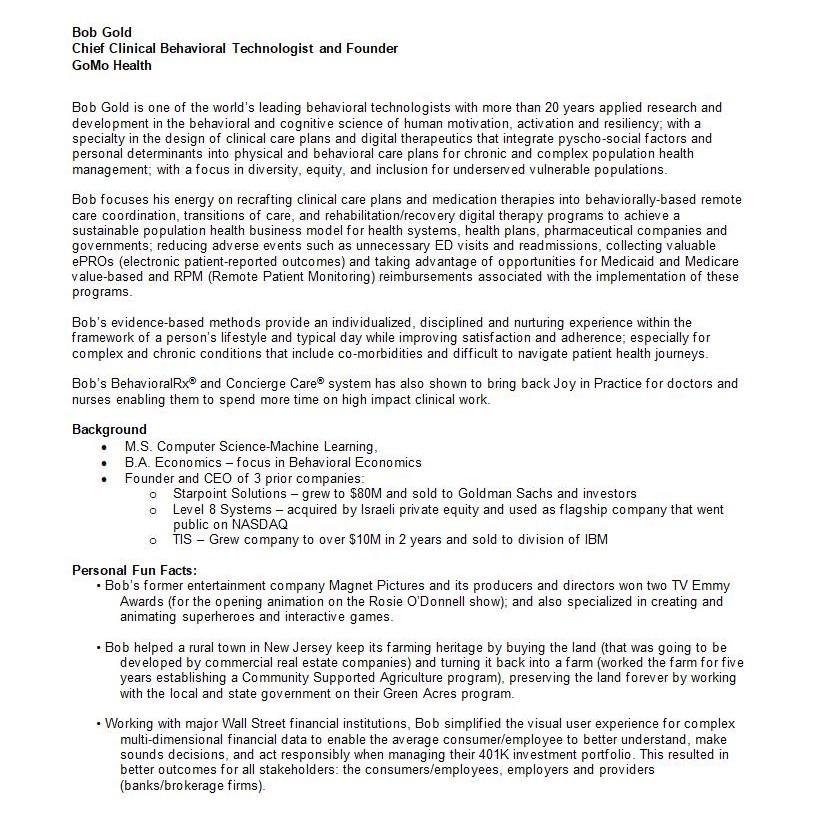 Bob Gold
Chief Clinical Behavioral Technologist and Founder
GoMo Health

Bob Gold is one of the world's leading behavioral technologists with more than 20 years applied research and development in the behavioral and cognitive science of human motivation, activation and resiliency; with a specialty in the design of clinical care plans and digital therapeutics that integrate pyscho-social factors and personal determinants into physical and behavioral care plans for chronic and complex population health management; with a focus in diversity, equity, and inclusion for underserved vulnerable populations.

Bob focuses his energy on recrafting clinical care plans and medication therapies into behaviorally-based remote care coordination, transitions of care, and rehabilitation/recovery digital therapy programs to achieve a sustainable population health business model for health systems, health plans, pharmaceutical companies and governments; reducing adverse events such as unnecessary ED visits and readmissions, collecting valuable ePROs (electronic patient-reported outcomes) and taking advantage of opportunities for Medicaid and Medicare value-based and RPM (Remote Patient Monitoring) reimbursements associated with the implementation of these programs.

Bob's evidence-based methods provide an individualized, disciplined and nurturing experience within the framework of a person's lifestyle and typical day while improving satisfaction and adherence; especially for complex and chronic conditions that include co-morbidities and difficult to navigate patient health journeys.

Bob's BehavioralRx® and Concierge Care® system has also shown to bring back Joy in Practice for doctors and nurses enabling them to spend more time on high impact clinical work.

Background
• M.S. Computer Science-Machine Learning,
• B.A. Economics – focus in Behavioral Economics
• Founder and CEO of 3 prior companies:
 o Starpoint Solutions – grew to $80M and sold to Goldman Sachs and investors
 o Level 8 Systems – acquired by Israeli private equity and used as flagship company that went public on NASDAQ
 o TIS – Grew company to over $10M in 2 years and sold to division of IBM

Personal Fun Facts:
• Bob's former entertainment company Magnet Pictures and its producers and directors won two TV Emmy Awards (for the opening animation on the Rosie O'Donnell show); and also specialized in creating and animating superheroes and interactive games.

• Bob helped a rural town in New Jersey keep its farming heritage by buying the land (that was going to be developed by commercial real estate companies) and turning it back into a farm (worked the farm for five years establishing a Community Supported Agriculture program), preserving the land forever by working with the local and state government on their Green Acres program.

• Working with major Wall Street financial institutions, Bob simplified the visual user experience for complex multi-dimensional financial data to enable the average consumer/employee to better understand, make sounds decisions, and act responsibly when managing their 401K investment portfolio. This resulted in better outcomes for all stakeholders: the consumers/employees, employers and providers (banks/brokerage firms).